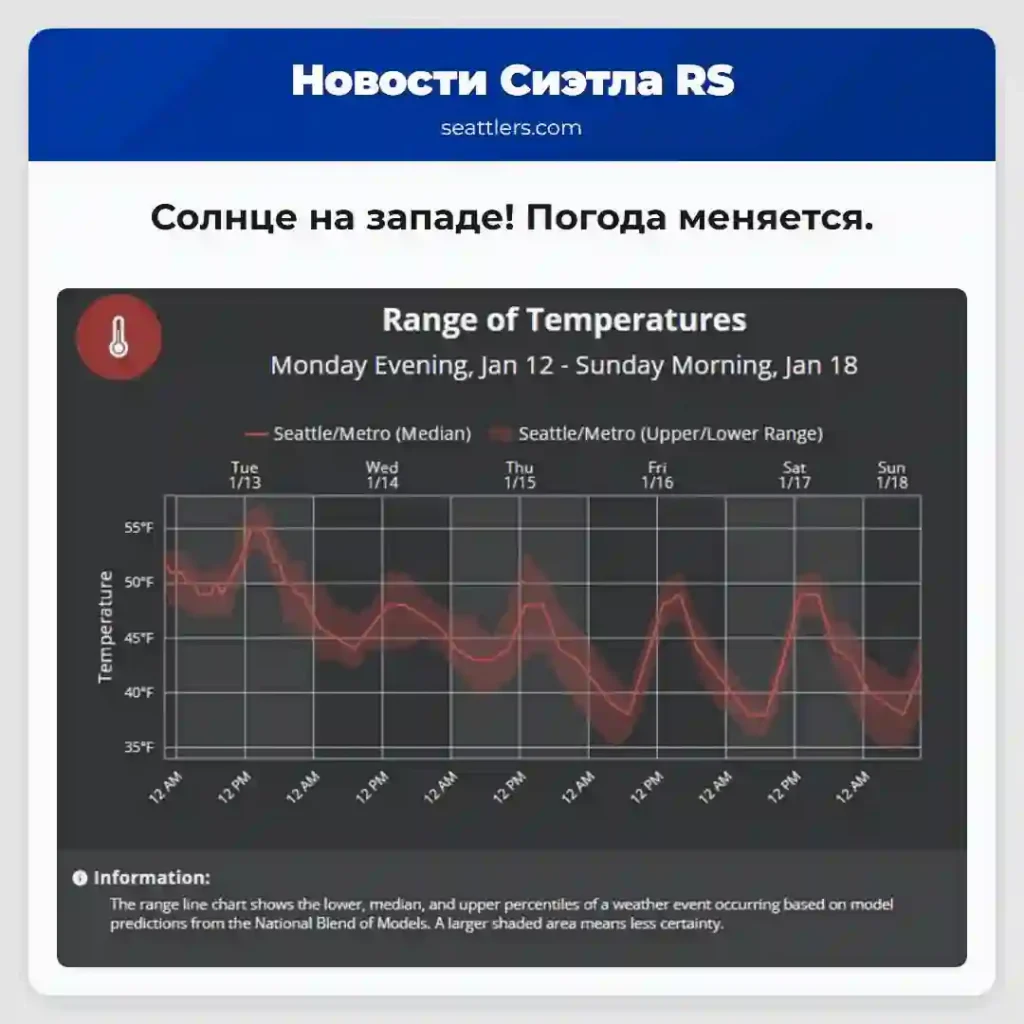 Новости Сиэтла RS
seattlers.com

Солнце на западе! Погода меняется.

Range of Temperatures
Monday Evening, Jan 12 - Sunday Morning, Jan 18

Seattle/Metro (Median) Seattle/Metro (Upper/Lower Range)

Tue 1/13
Wed 1/14
Thu 1/15
Fri 1/16
Sat 1/17
Sun 1/18

Temperature
55°F
50°F
45°F
40°F
35°F

12 AM
12 PM
12 AM
12 PM
12 AM
12 PM
12 AM
12 PM
12 AM
12 PM
12 AM

Information:
The range line chart shows the lower, median, and upper percentiles of a weather event occurring based on model predictions from the National Blend of Models. A larger shaded area means less certainty.